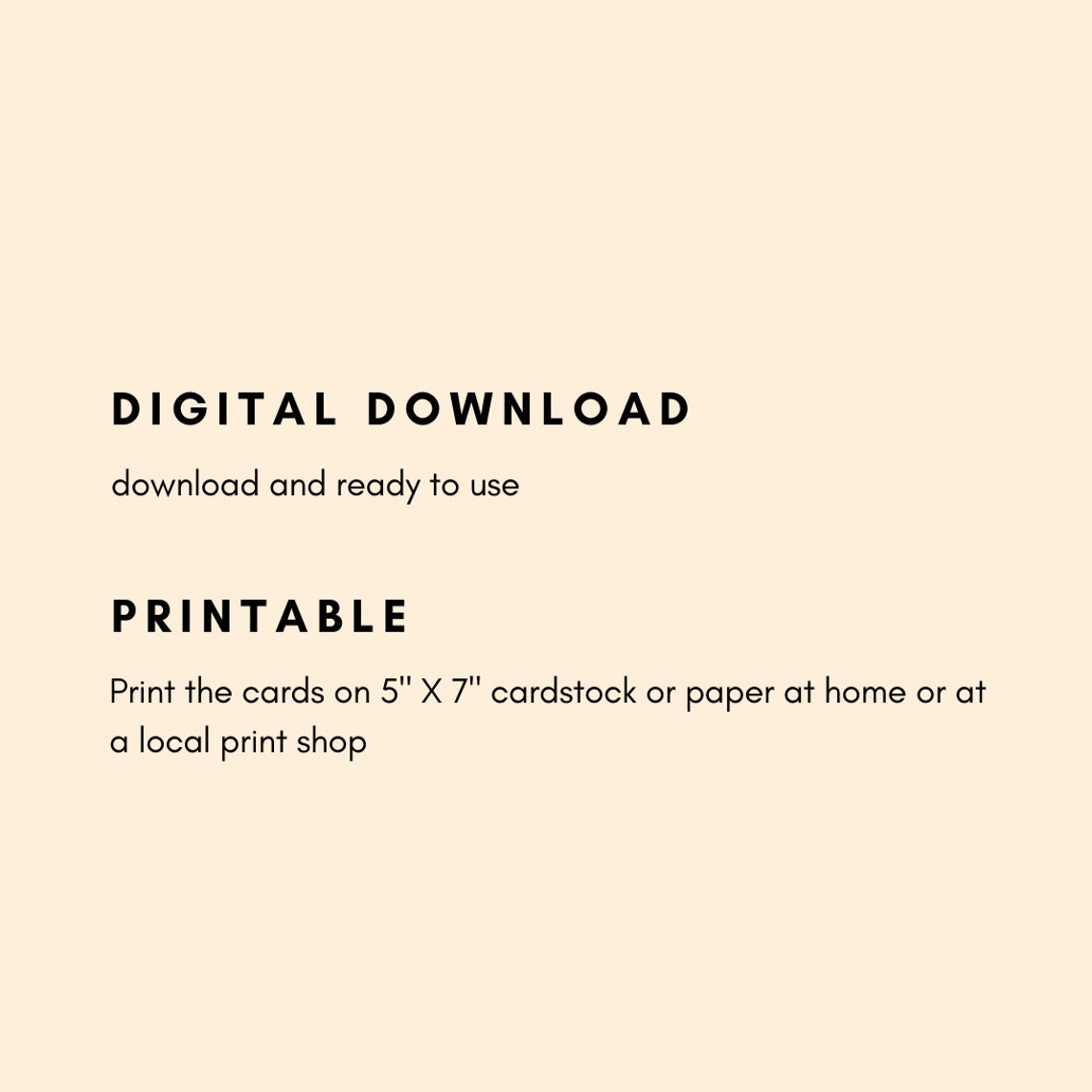 DIGITAL DOWNLOAD

download and ready to use

PRINTABLE

Print the cards on 5" X 7" cardstock or paper at home or at a local print shop